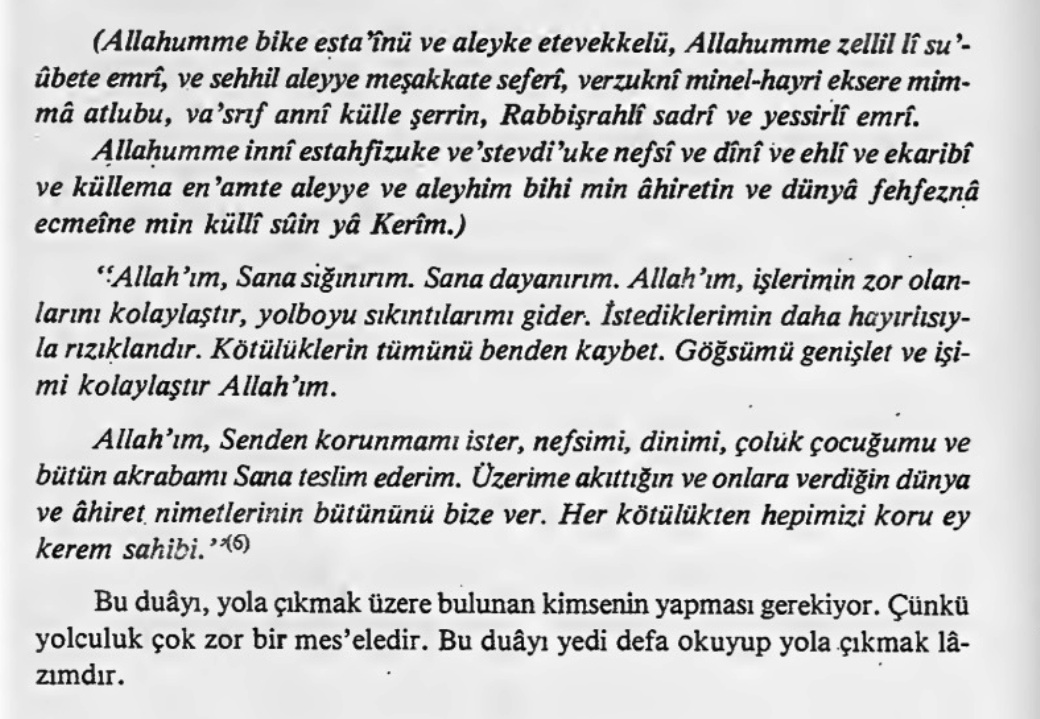 (Allahumme bike esta'înü ve aleyke etevekkelü, Allahumme zellil lî su'ûbete emrî, ve sehhil aleyye meşakkate seferî, verzuknî minel-hayri eksere mimmâ atlubu, va'srıf annî külle şerrin, Rabbişrahlî sadrî ve yessirlî emrî.

Allahumme innî estahfizuke ve'stevdi'uke nefsî ve dînî ve ehlî ve ekaribî ve küllema en'amte aleyye ve aleyhim bihi min âhiretin ve dünyâ fehfeznâ ecmeîne min küllî sûin yâ Kerîm.)

"Allah'ım, Sana sığınırım. Sana dayanırım. Allah'ım, işlerimin zor olanlarını kolaylaştır, yolboyu sıkıntılarımı gider. İstediklerimin daha hayırlısıyla rızıklandır. Kötülüklerin tümünü benden kaybet. Göğsümü genişlet ve işimi kolaylaştır Allah'ım.

Allah'ım, Senden korunmamı ister, nefsimi, dinimi, çoluk çocuğumu ve bütün akrabamı Sana teslim ederim. Üzerime akıttığın ve onlara verdiğin dünya ve âhiret nimetlerinin bütününü bize ver. Her kötülükten hepimizi koru ey kerem sahibi."(6)

Bu duâyı, yola çıkmak üzere bulunan kimsenin yapması gerekiyor. Çünkü yolculuk çok zor bir mes'eledir. Bu duâyı yedi defa okuyup yola çıkmak lâzımdır.